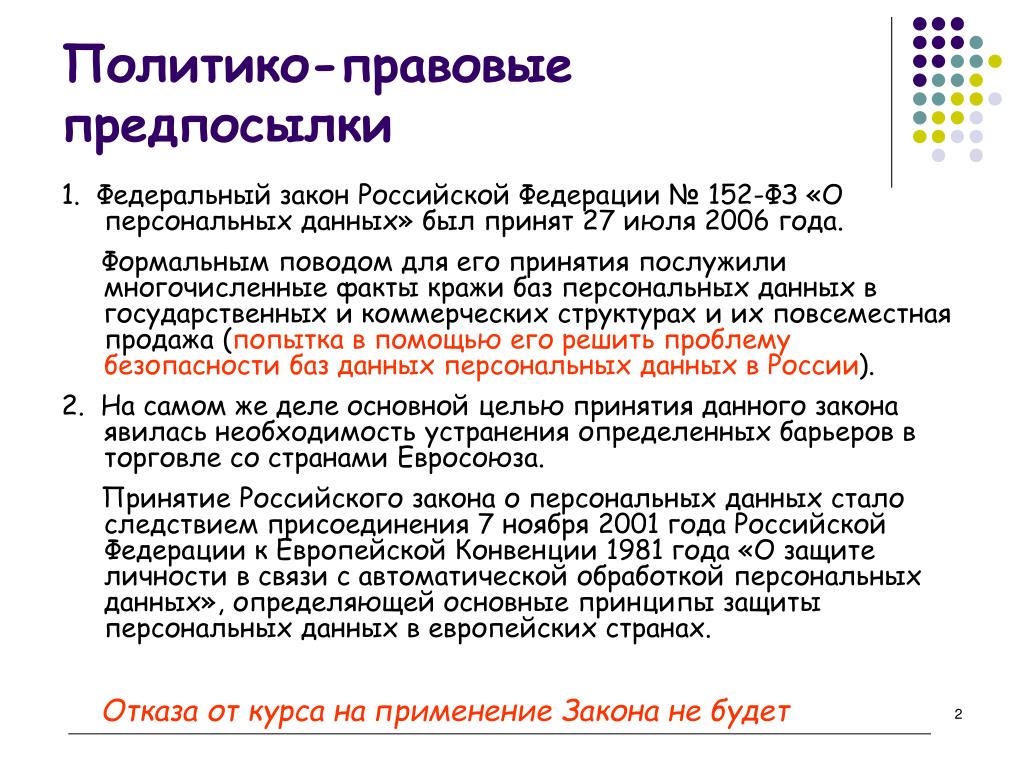 Политико-правовые предпосылки

1. Федеральный закон Российской Федерации № 152-ФЗ «О персональных данных» был принят 27 июля 2006 года.

Формальным поводом для его принятия послужили многочисленные факты кражи баз персональных данных в государственных и коммерческих структурах и их повсеместная продажа (попытка в помощью его решить проблему безопасности баз данных персональных данных в России).

2. На самом же деле основной целью принятия данного закона явилась необходимость устранения определенных барьеров в торговле со странами Евросоюза.

Принятие Российского закона о персональных данных стало следствием присоединения 7 ноября 2001 года Российской Федерации к Европейской Конвенции 1981 года «О защите личности в связи с автоматической обработкой персональных данных», определяющей основные принципы защиты персональных данных в европейских странах.

Отказа от курса на применение Закона не будет

2